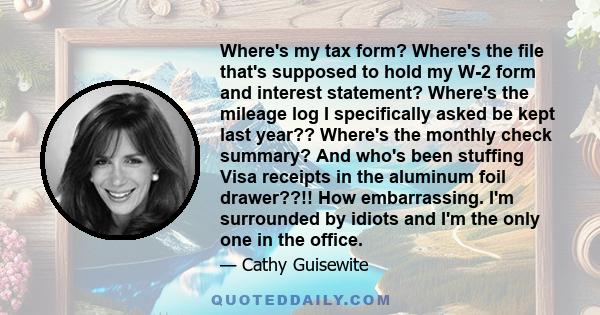 Where's my tax form? Where's the file that's supposed to hold my W-2 form and interest statement? Where's the mileage log I specifically asked be kept last year?? Where's the monthly check summary? And who's been stuffing Visa receipts in the aluminum foil drawer??!! How embarrassing. I'm surrounded by idiots and I'm the only one in the office.

— Cathy Guisewite

QUOTEDDAILY.COM